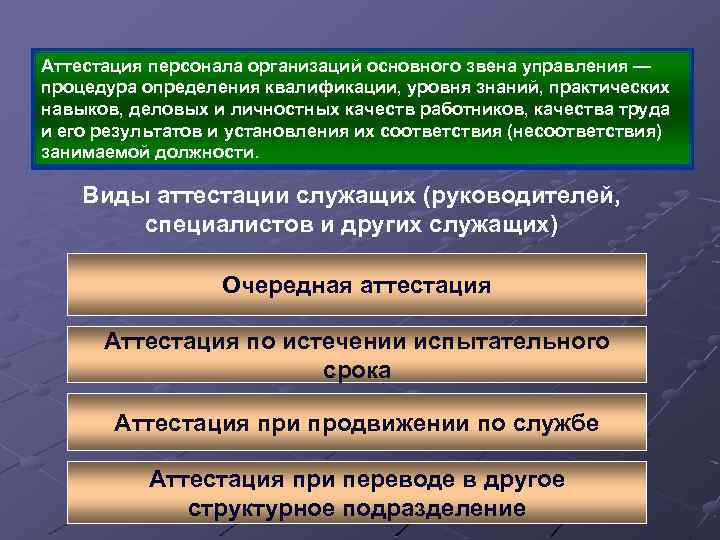 Аттестация персонала организаций основного звена управления — процедура определения квалификации, уровня знаний, практических навыков, деловых и личностных качеств работников, качества труда и его результатов и установления их соответствия (несоответствия) занимаемой должности.

Виды аттестации служащих (руководителей, специалистов и других служащих)

Очередная аттестация

Аттестация по истечении испытательного срока

Аттестация при продвижении по службе

Аттестация при переводе в другое структурное подразделение